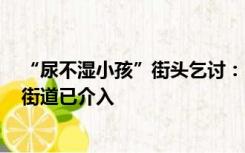 “尿不湿小孩”街头乞讨：街道已介入